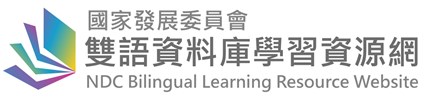 國家發展委員會
雙語資料庫學習資源網
NDC Bilingual Learning Resource Website